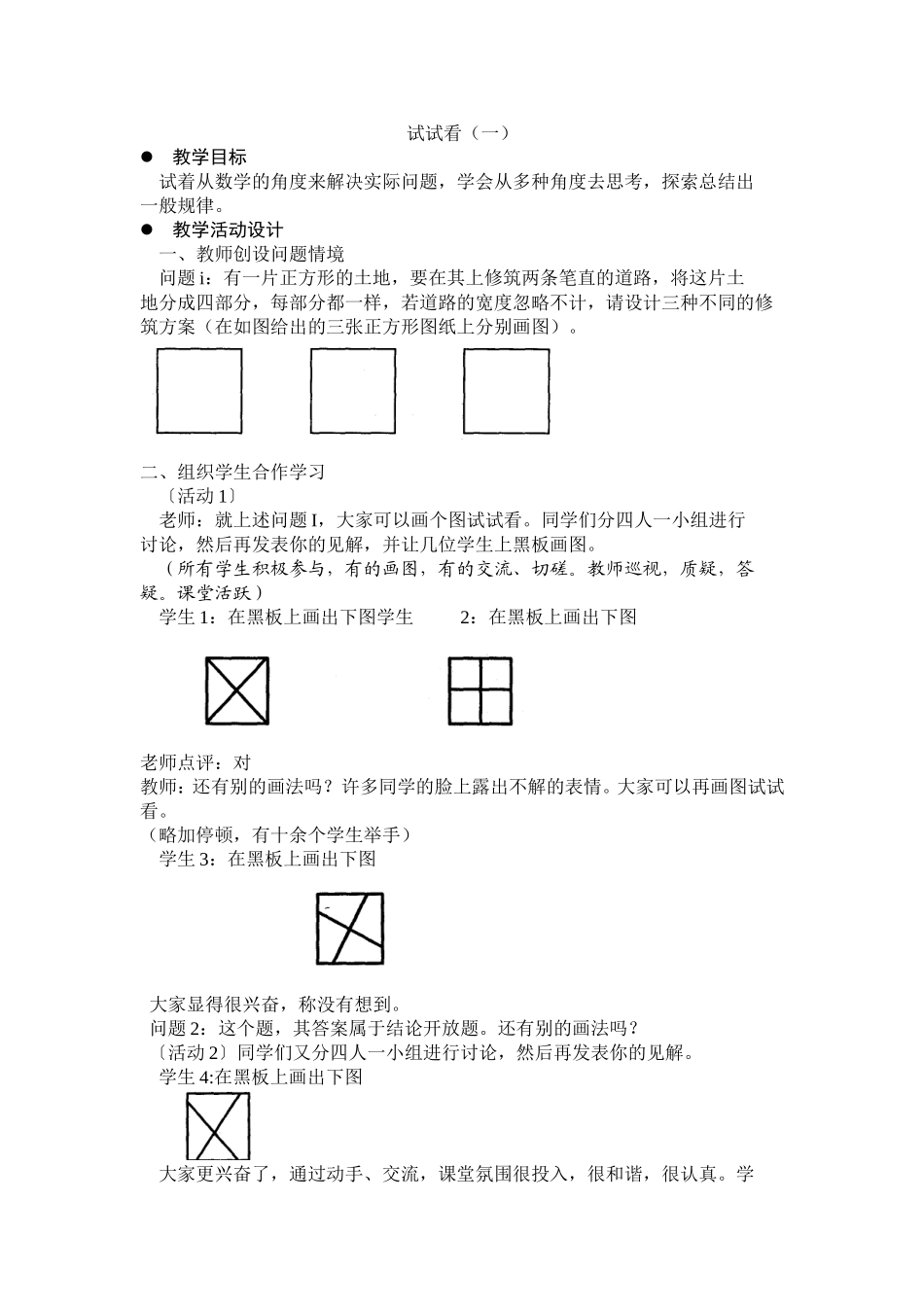 试试看（一）

● 教学目标

试着从数学的角度来解决实际问题，学会从多种角度去思考，探索总结出一般规律。

● 教学活动设计

一、教师创设问题情境

问题 i：有一片正方形的土地，要在其上修筑两条笔直的道路，将这片土地分成四部分，每部分都一样，若道路的宽度忽略不计，请设计三种不同的修筑方案（在如图给出的三张正方形图纸上分别画图）。

二、组织学生合作学习

〔活动 1〕

老师：就上述问题 I，大家可以画个图试试看。同学们分四人一小组进行讨论，然后再发表你的见解，并让几位学生上黑板画图。

（所有学生积极参与，有的画图，有的交流、切磋。教师巡视，质疑，答疑。课堂活跃）

学生 1：在黑板上画出下图学生 2：在黑板上画出下图

老师点评：对

教师：还有别的画法吗？许多同学的脸上露出不解的表情。大家可以再画图试试看。

（略加停顿，有十余个学生举手）

学生 3：在黑板上画出下图

大家显得很兴奋，称没有想到。

问题 2：这个题，其答案属于结论开放题。还有别的画法吗？

〔活动 2〕同学们又分四人一小组进行讨论，然后再发表你的见解。

学生 4:在黑板上画出下图

大家更兴奋了，通过动手、交流，课堂氛围很投入，很和谐，很认真。学